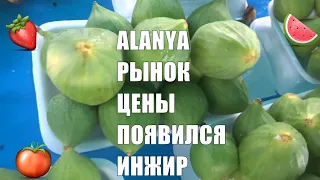 ALANYA
РЫНОК
ЦЕНЫ
ПОЯВИЛСЯ
ИНЖИР